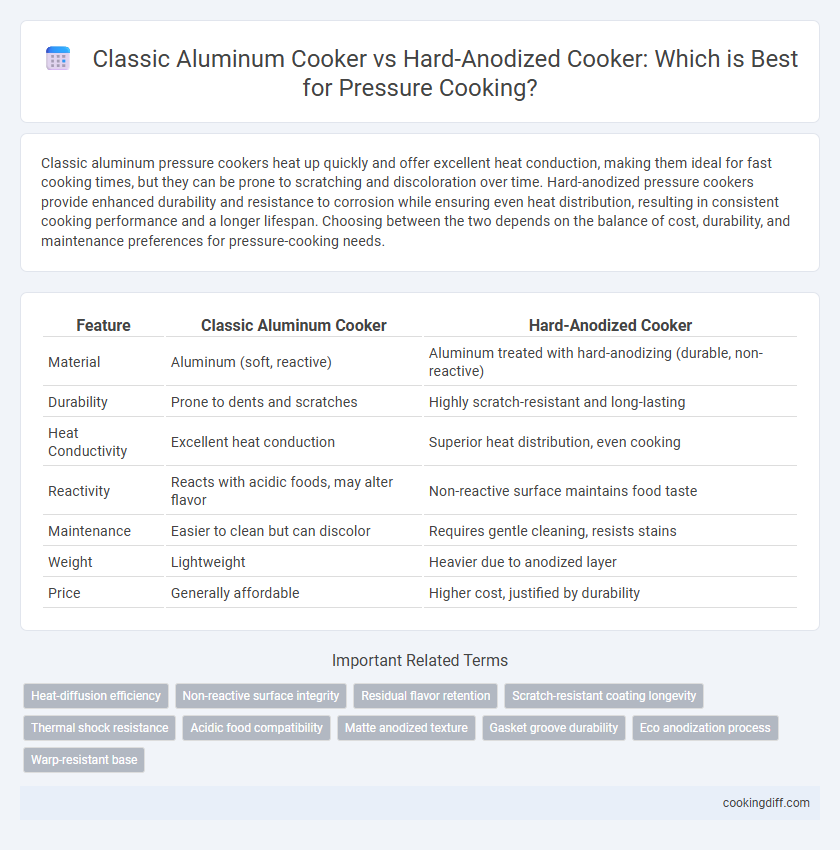 Classic Aluminum Cooker vs Hard-Anodized Cooker: Which is Best for Pressure Cooking?

Classic aluminum pressure cookers heat up quickly and offer excellent heat conduction, making them ideal for fast cooking times, but they can be prone to scratching and discoloration over time. Hard-anodized pressure cookers provide enhanced durability and resistance to corrosion while ensuring even heat distribution, resulting in consistent cooking performance and a longer lifespan. Choosing between the two depends on the balance of cost, durability, and maintenance preferences for pressure-cooking needs.

| Feature | Classic Aluminum Cooker | Hard-Anodized Cooker |
|---|---|---|
| Material | Aluminum (soft, reactive) | Aluminum treated with hard-anodizing (durable, non-reactive) |
| Durability | Prone to dents and scratches | Highly scratch-resistant and long-lasting |
| Heat Conductivity | Excellent heat conduction | Superior heat distribution, even cooking |
| Reactivity | Reacts with acidic foods, may alter flavor | Non-reactive surface maintains food taste |
| Maintenance | Easier to clean but can discolor | Requires gentle cleaning, resists stains |
| Weight | Lightweight | Heavier due to anodized layer |
| Price | Generally affordable | Higher cost, justified by durability |

Important Related Terms

Heat-diffusion efficiency
Non-reactive surface integrity
Residual flavor retention
Scratch-resistant coating longevity
Thermal shock resistance
Acidic food compatibility
Matte anodized texture
Gasket groove durability
Eco anodization process
Warp-resistant base

cookingdiff.com